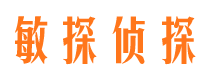 敏探侦探